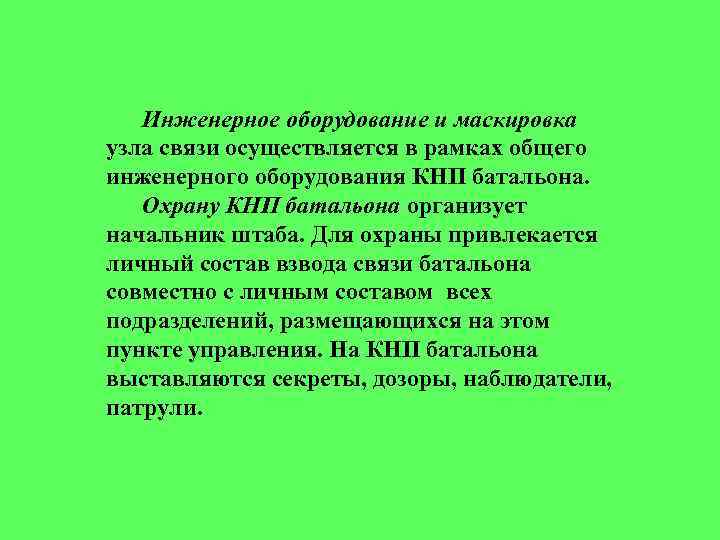 Инженерное оборудование и маскировка узла связи осуществляется в рамках общего инженерного оборудования КНП батальона.

Охрану КНП батальона организует начальник штаба. Для охраны привлекается личный состав взвода связи батальона совместно с личным составом всех подразделений, размещающихся на этом пункте управления. На КНП батальона выставляются секреты, дозоры, наблюдатели, патрули.